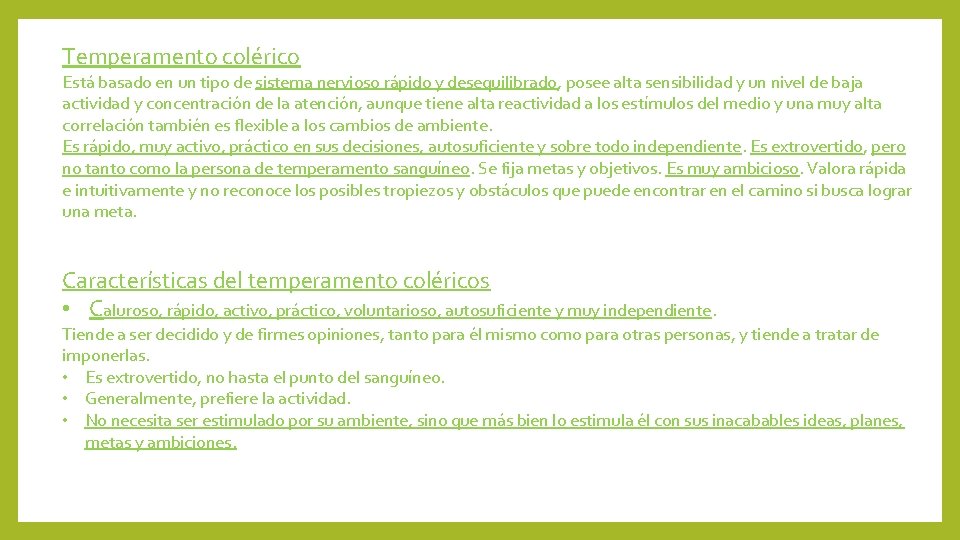 Temperamento colérico

Está basado en un tipo de sistema nervioso rápido y desequilibrado, posee alta sensibilidad y un nivel de baja actividad y concentración de la atención, aunque tiene alta reactividad a los estímulos del medio y una muy alta correlación también es flexible a los cambios de ambiente.
Es rápido, muy activo, práctico en sus decisiones, autosuficiente y sobre todo independiente. Es extrovertido, pero no tanto como la persona de temperamento sanguíneo. Se fija metas y objetivos. Es muy ambicioso. Valora rápida e intuitivamente y no reconoce los posibles tropiezos y obstáculos que puede encontrar en el camino si busca lograr una meta.

Características del temperamento coléricos

• Caluroso, rápido, activo, práctico, voluntarioso, autosuficiente y muy independiente.

Tiende a ser decidido y de firmes opiniones, tanto para él mismo como para otras personas, y tiende a tratar de imponerlas.
• Es extrovertido, no hasta el punto del sanguíneo.
• Generalmente, prefiere la actividad.
• No necesita ser estimulado por su ambiente, sino que más bien lo estimula él con sus inacabables ideas, planes, metas y ambiciones.